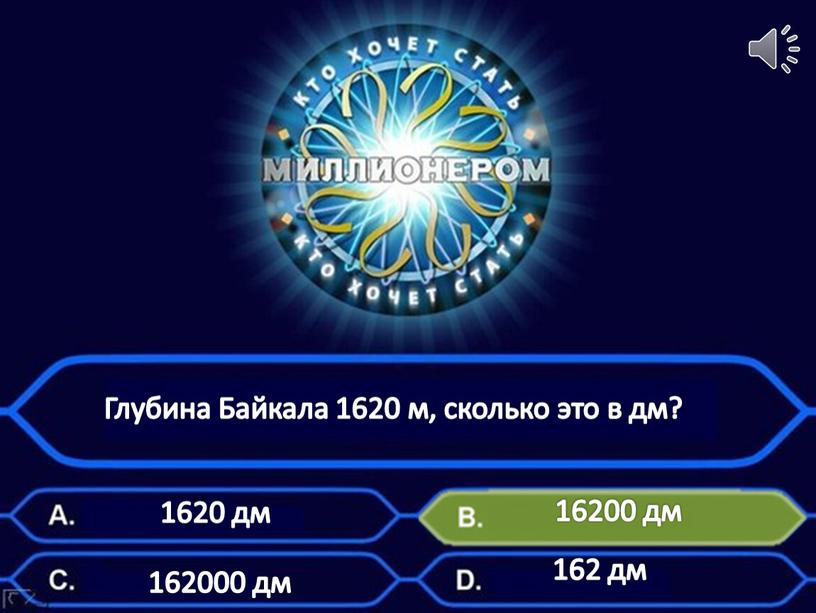 КТО ХОЧЕТ СТАТЬ
МИЛЛИОНЕРОМ
КТО ХОЧЕТ СТАТЬ

Глубина Байкала 1620 м, сколько это в дм?

A. 1620 дм
B. 16200 дм
C. 162000 дм
D. 162 дм